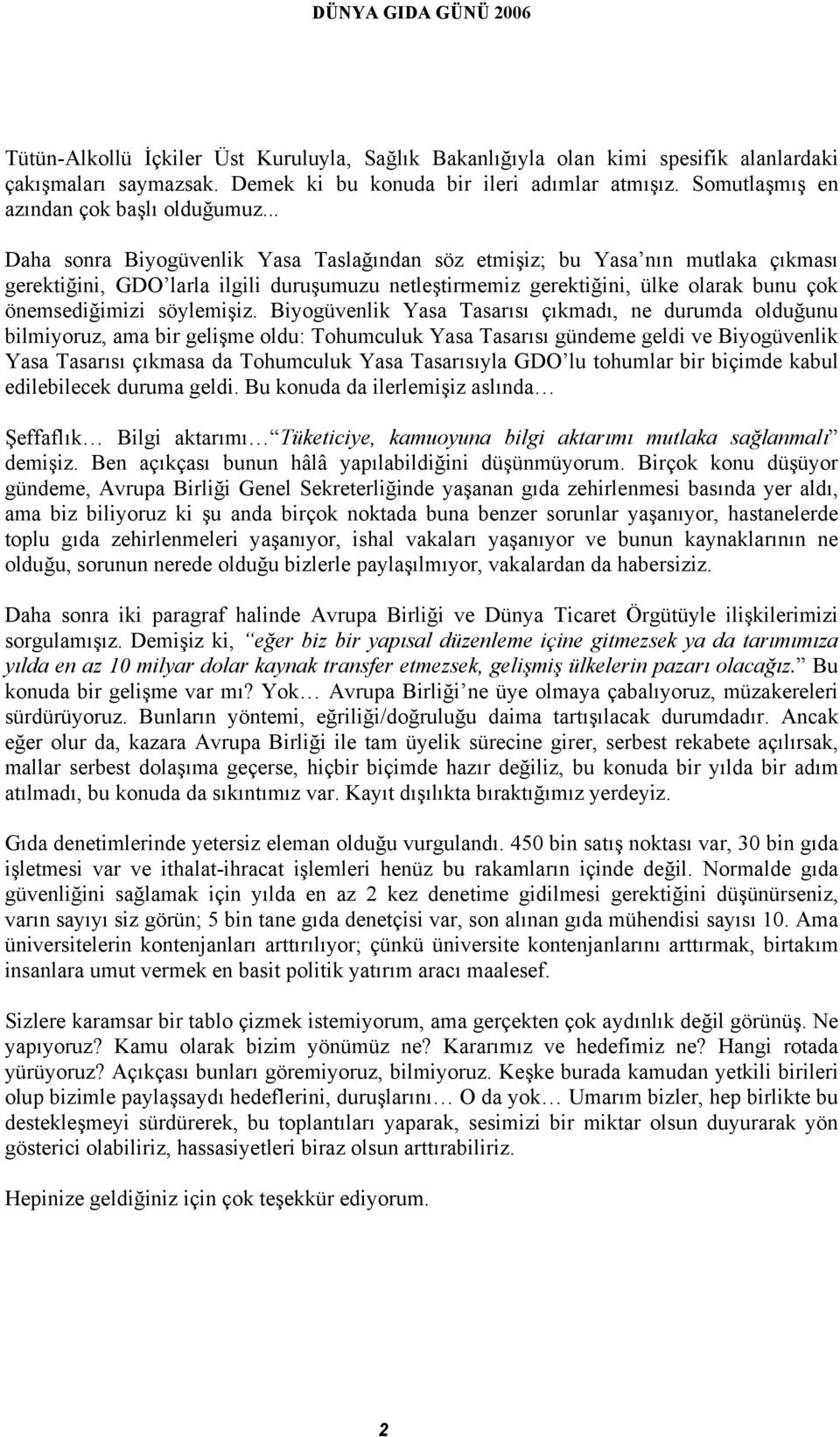 DÜNYA GIDA GÜNÜ 2006

Tütün-Alkollü İçkiler Üst Kuruluyla, Sağlık Bakanlığıyla olan kimi spesifik alanlardaki çakışmaları saymazsak. Demek ki bu konuda bir ileri adımlar atmışız. Somutlaşmış en azından çok başlı olduğumuz...

Daha sonra Biyogüvenlik Yasa Taslağından söz etmişiz; bu Yasa'nın mutlaka çıkması gerektiğini, GDO'larla ilgili duruşumuzu netleştirmemiz gerektiğini, ülke olarak bunu çok önemsediğimizi söylemişiz. Biyogüvenlik Yasa Tasarısı çıkmadı, ne durumda olduğunu bilmiyoruz, ama bir gelişme oldu: Tohumculuk Yasa Tasarısı gündeme geldi ve Biyogüvenlik Yasa Tasarısı çıkmasa da Tohumculuk Yasa Tasarısıyla GDO'lu tohumlar bir biçimde kabul edilebilecek duruma geldi. Bu konuda da ilerlemişiz aslında…

Şeffaflık… Bilgi aktarımı… "Tüketiciye, kamuoyuna bilgi aktarımı mutlaka sağlanmalı" demişiz. Ben açıkçası bunun hâlâ yapılabildiğini düşünmüyorum. Birçok konu düşüyor gündeme, Avrupa Birliği Genel Sekreterliğinde yaşanan gıda zehirlenmesi basında yer aldı, ama biz biliyoruz ki şu anda birçok noktada buna benzer sorunlar yaşanıyor, hastanelerde toplu gıda zehirlenmeleri yaşanıyor, ishal vakaları yaşanıyor ve bunun kaynaklarının ne olduğu, sorunun nerede olduğu bizlerle paylaşılmıyor, vakalardan da habersiziz.

Daha sonra iki paragraf halinde Avrupa Birliği ve Dünya Ticaret Örgütüyle ilişkilerimizi sorgulamışız. Demişiz ki, "eğer biz bir yapısal düzenleme içine gitmezsek ya da tarımımıza yılda en az 10 milyar dolar kaynak transfer etmezsek, gelişmiş ülkelerin pazarı olacağız." Bu konuda bir gelişme var mı? Yok… Avrupa Birliği'ne üye olmaya çabalıyoruz, müzakereleri sürdürüyoruz. Bunların yöntemi, eğriliği/doğruluğu daima tartışılacak durumdadır. Ancak eğer olur da, kazara Avrupa Birliği ile tam üyelik sürecine girer, serbest rekabete açılırsak, mallar serbest dolaşıma geçerse, hiçbir biçimde hazır değiliz, bu konuda bir yılda bir adım atılmadı, bu konuda da sıkıntımız var. Kayıt dışılıkta bıraktığımız yerdeyiz.

Gıda denetimlerinde yetersiz eleman olduğu vurgulandı. 450 bin satış noktası var, 30 bin gıda işletmesi var ve ithalat-ihracat işlemleri henüz bu rakamların içinde değil. Normalde gıda güvenliğini sağlamak için yılda en az 2 kez denetime gidilmesi gerektiğini düşünürseniz, varın sayıyı siz görün; 5 bin tane gıda denetçisi var, son alınan gıda mühendisi sayısı 10. Ama üniversitelerin kontenjanları arttırılıyor; çünkü üniversite kontenjanlarını arttırmak, birtakım insanlara umut vermek en basit politik yatırım aracı maalesef.

Sizlere karamsar bir tablo çizmek istemiyorum, ama gerçekten çok aydınlık değil görünüş. Ne yapıyoruz? Kamu olarak bizim yönümüz ne? Kararımız ve hedefimiz ne? Hangi rotada yürüyoruz? Açıkçası bunları göremiyoruz, bilmiyoruz. Keşke burada kamudan yetkili birileri olup bizimle paylaşsaydı hedeflerini, duruşlarını… O da yok… Umarım bizler, hep birlikte bu destekleşmeyi sürdürerek, bu toplantıları yaparak, sesimizi bir miktar olsun duyurarak yön gösterici olabiliriz, hassasiyetleri biraz olsun arttırabiliriz.

Hepinize geldiğiniz için çok teşekkür ediyorum.

2